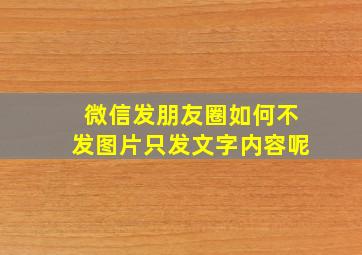 微信发朋友圈如何不发图片只发文字内容呢